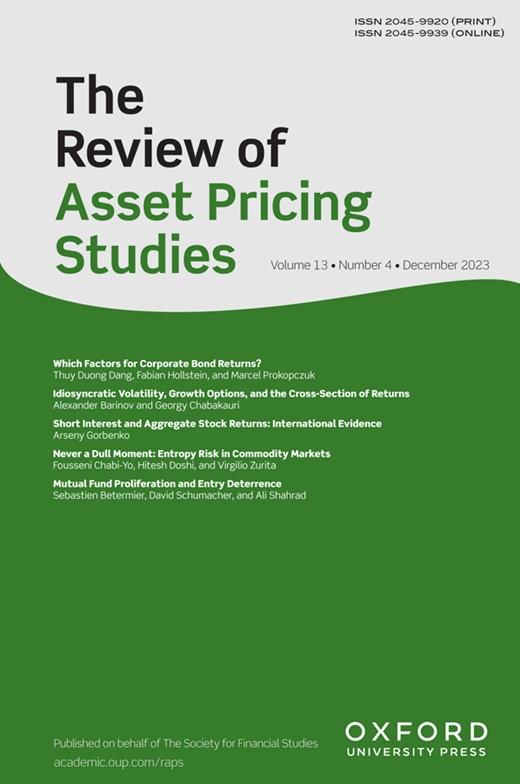 ISSN 2045-9920 (PRINT)
ISSN 2045-9939 (ONLINE)

The
Review of
Asset Pricing
Studies

Volume 13 • Number 4 • December 2023

Which Factors for Corporate Bond Returns?
Thuy Duong Dang, Fabian Hollstein, and Marcel Prokopczuk

Idiosyncratic Volatility, Growth Options, and the Cross-Section of Returns
Alexander Barinov and Georgy Chabakauri

Short Interest and Aggregate Stock Returns: International Evidence
Arseny Gorbenko

Never a Dull Moment: Entropy Risk in Commodity Markets
Fousseni Chabi-Yo, Hitesh Doshi, and Virgilio Zurita

Mutual Fund Proliferation and Entry Deterrence
Sebastien Betermier, David Schumacher, and Ali Shahrad

Published on behalf of The Society for Financial Studies
academic.oup.com/raps

OXFORD
UNIVERSITY PRESS